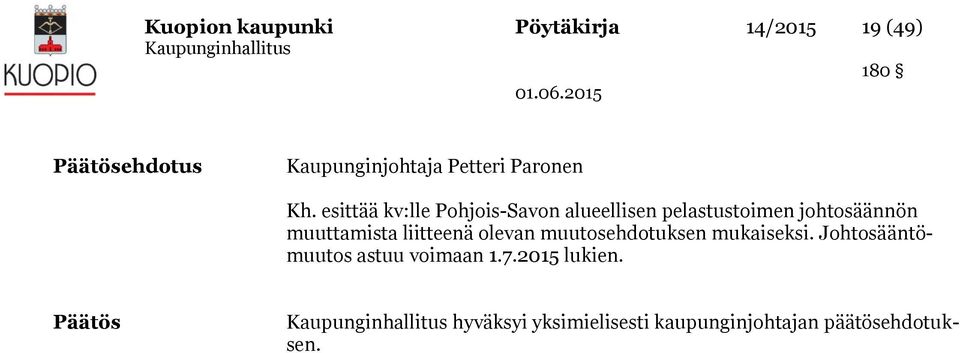 KUOPIO

Kuopion kaupunki
Kaupunginhallitus

Pöytäkirja

14/2015

19 (49)

180 §

01.06.2015

Päätösehdotus

Kaupunginjohtaja Petteri Paronen

Kh. esittää kv:lle Pohjois-Savon alueellisen pelastustoimen johtosäännön muuttamista liitteenä olevan muutosehdotuksen mukaiseksi. Johtosääntömuutos astuu voimaan 1.7.2015 lukien.

Päätös

Kaupunginhallitus hyväksyi yksimielisesti kaupunginjohtajan päätösehdotuksen.